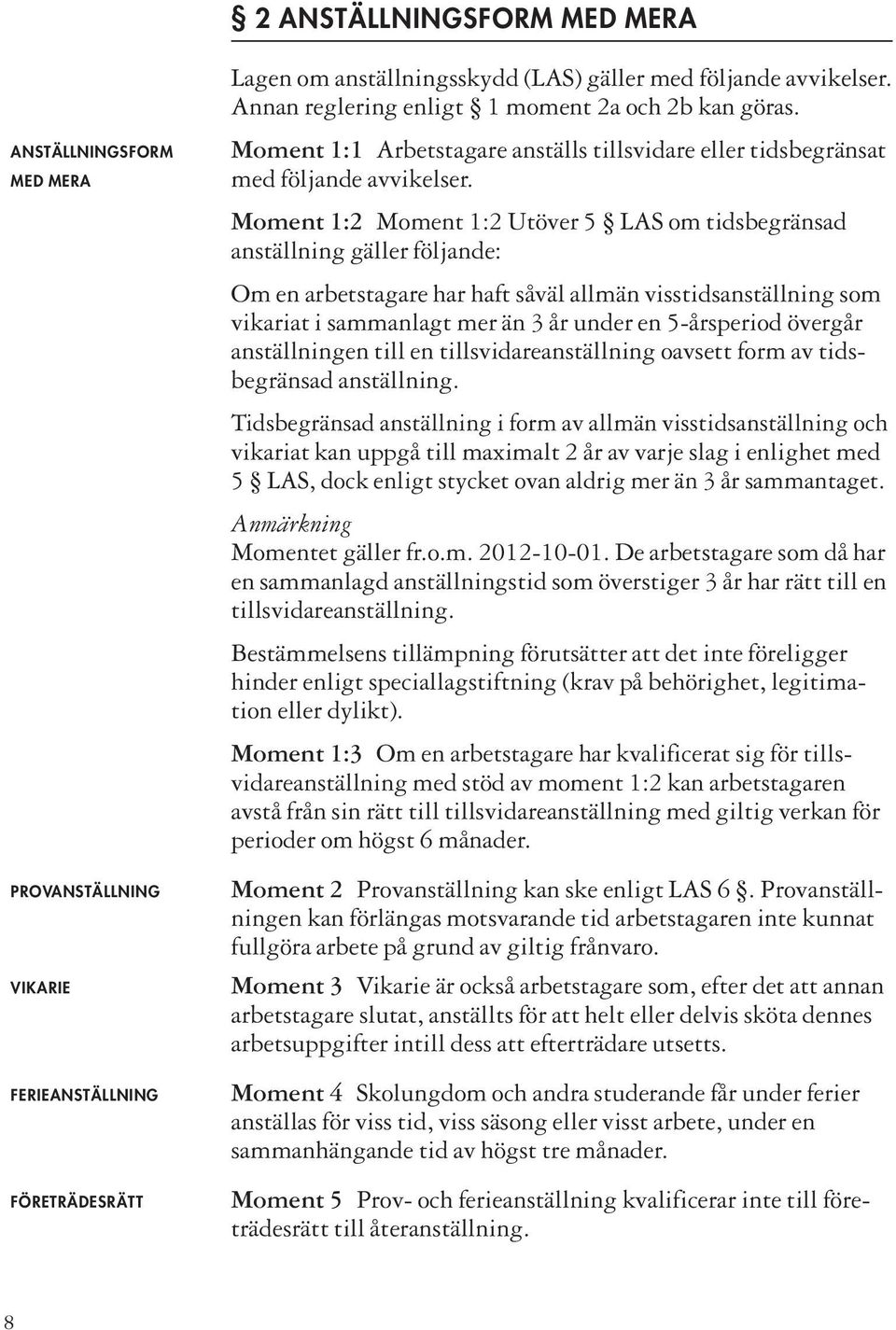 § 2 ANSTÄLLNINGSFORM MED MERA

Lagen om anställningsskydd (LAS) gäller med följande avvikelser. Annan reglering enligt § 1 moment 2a och 2b kan göras.

ANSTÄLLNINGSFORM MED MERA

Moment 1:1 Arbetstagare anställs tillsvidare eller tidsbegränsat med följande avvikelser.

Moment 1:2 Moment 1:2 Utöver 5 § LAS om tidsbegränsad anställning gäller följande:

Om en arbetstagare har haft såväl allmän visstidsanställning som vikariat i sammanlagt mer än 3 år under en 5-årsperiod övergår anställningen till en tillsvidareanställning oavsett form av tidsbegränsad anställning.

Tidsbegränsad anställning i form av allmän visstidsanställning och vikariat kan uppgå till maximalt 2 år av varje slag i enlighet med 5 § LAS, dock enligt stycket ovan aldrig mer än 3 år sammantaget.

Anmärkning
Momentet gäller fr.o.m. 2012-10-01. De arbetstagare som då har en sammanlagd anställningstid som överstiger 3 år har rätt till en tillsvidareanställning.

Bestämmelsens tillämpning förutsätter att det inte föreligger hinder enligt speciallagstiftning (krav på behörighet, legitimation eller dylikt).

Moment 1:3 Om en arbetstagare har kvalificerat sig för tillsvidareanställning med stöd av moment 1:2 kan arbetstagaren avstå från sin rätt till tillsvidareanställning med giltig verkan för perioder om högst 6 månader.

PROVANSTÄLLNING

Moment 2 Provanställning kan ske enligt LAS 6 §. Provanställningen kan förlängas motsvarande tid arbetstagaren inte kunnat fullgöra arbete på grund av giltig frånvaro.

VIKARIE

Moment 3 Vikarie är också arbetstagare som, efter det att annan arbetstagare slutat, anställts för att helt eller delvis sköta dennes arbetsuppgifter intill dess att efterträdare utsetts.

FERIEANSTÄLLNING

Moment 4 Skolungdom och andra studerande får under ferier anställas för viss tid, viss säsong eller visst arbete, under en sammanhängande tid av högst tre månader.

FÖRETRÄDESRÄTT

Moment 5 Prov- och ferieanställning kvalificerar inte till företrädesrätt till återanställning.

8